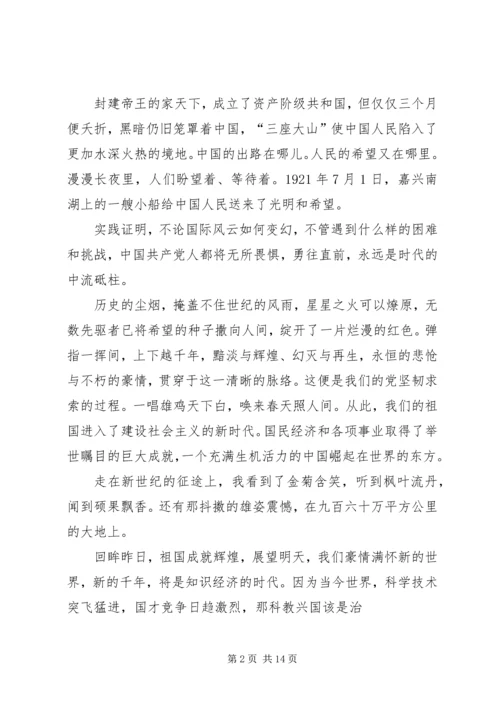 封建帝王的家天下，成立了资产阶级共和国，但仅仅三个月便夭折，黑暗仍旧笼罩着中国，“三座大山”使中国人民陷入了更加水深火热的境地。中国的出路在哪儿。人民的希望又在哪里。漫漫长夜里，人们盼望着、等待着。1921 年 7 月 1 日，嘉兴南湖上的一艘小船给中国人民送来了光明和希望。

实践证明，不论国际风云如何变幻，不管遇到什么样的困难和挑战，中国共产党人都将无所畏惧，勇往直前，永远是时代的中流砥柱。

历史的尘烟，掩盖不住世纪的风雨，星星之火可以燎原，无数先驱者已将希望的种子撒向人间，绽开了一片烂漫的红色。弹指一挥间，上下越千年，黯淡与辉煌、幻灭与再生，永恒的悲怆与不朽的豪情，贯穿于这一清晰的脉络。这便是我们的党坚韧求索的过程。一唱雄鸡天下白，唤来春天照人间。从此，我们的祖国进入了建设社会主义的新时代。国民经济和各项事业取得了举世瞩目的巨大成就，一个充满生机活力的中国崛起在世界的东方。

走在新世纪的征途上，我看到了金菊含笑，听到枫叶流丹，闻到硕果飘香。还有那抖擞的雄姿震憾，在九百六十万平方公里的大地上。

回眸昨日，祖国成就辉煌，展望明天，我们豪情满怀新的世界，新的千年，将是知识经济的时代。因为当今世界，科学技术突飞猛进，国才竞争日趋激烈，那科教兴国该是治

第 2 页 共 14 页